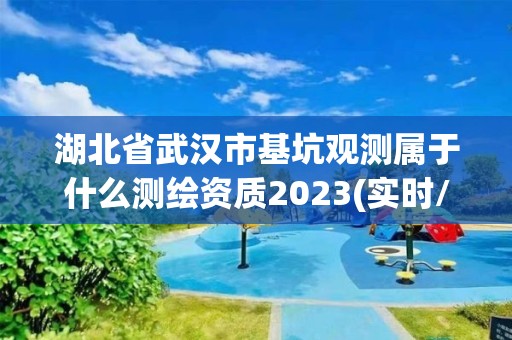 湖北省武汉市基坑观测属于什么测绘资质2023(实时/